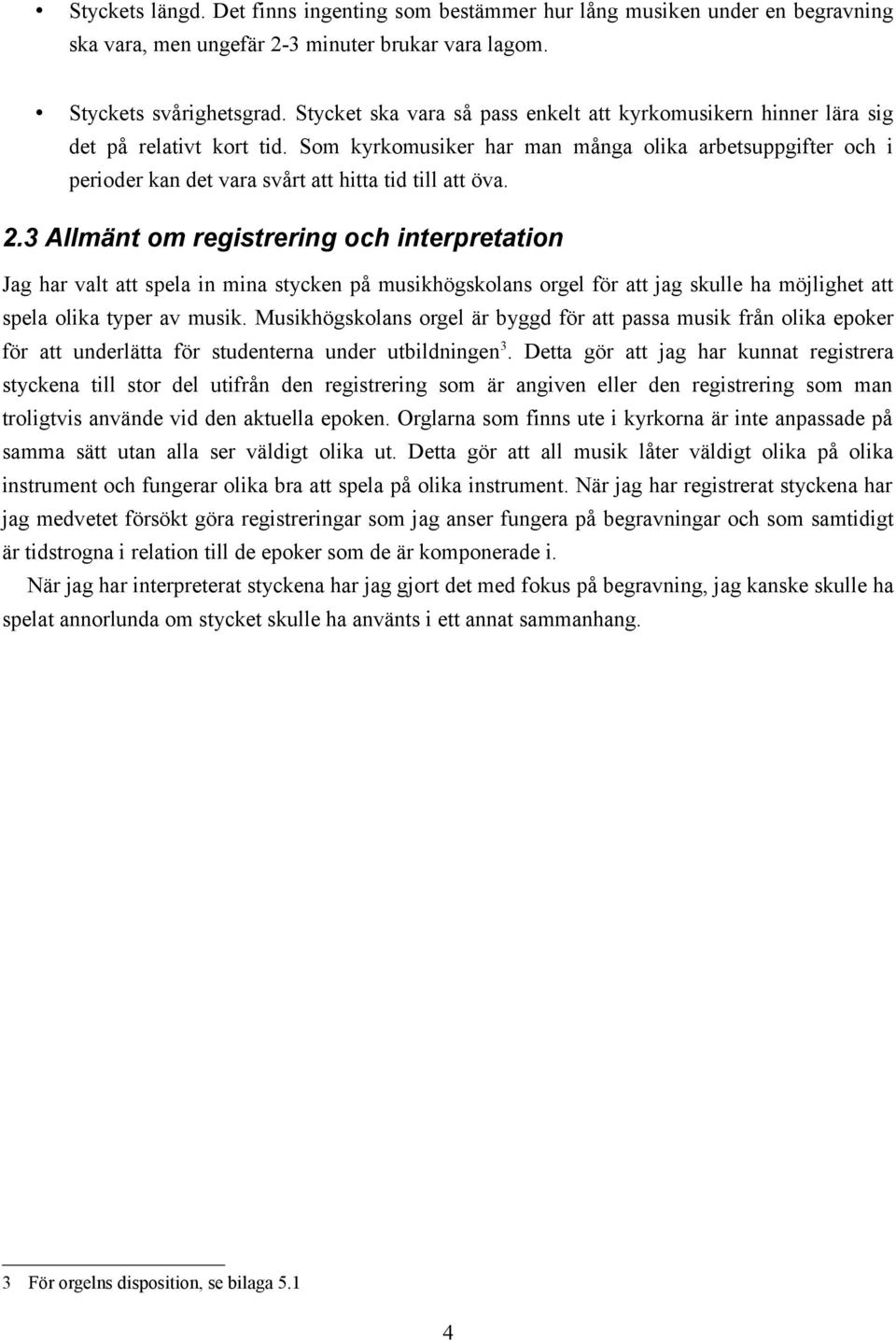 • Styckets längd. Det finns ingenting som bestämmer hur lång musiken under en begravning ska vara, men ungefär 2-3 minuter brukar vara lagom.

• Styckets svårighetsgrad. Stycket ska vara så pass enkelt att kyrkomusikern hinner lära sig det på relativt kort tid. Som kyrkomusiker har man många olika arbetsuppgifter och i perioder kan det vara svårt att hitta tid till att öva.

2.3 Allmänt om registrering och interpretation

Jag har valt att spela in mina stycken på musikhögskolans orgel för att jag skulle ha möjlighet att spela olika typer av musik. Musikhögskolans orgel är byggd för att passa musik från olika epoker för att underlätta för studenterna under utbildningen$^3$. Detta gör att jag har kunnat registrera styckena till stor del utifrån den registrering som är angiven eller den registrering som man troligtvis använde vid den aktuella epoken. Orglarna som finns ute i kyrkorna är inte anpassade på samma sätt utan alla ser väldigt olika ut. Detta gör att all musik låter väldigt olika på olika instrument och fungerar olika bra att spela på olika instrument. När jag har registrerat styckena har jag medvetet försökt göra registreringar som jag anser fungera på begravningar och som samtidigt är tidstrogna i relation till de epoker som de är komponerade i.

När jag har interpreterat styckena har jag gjort det med fokus på begravning, jag kanske skulle ha spelat annorlunda om stycket skulle ha använts i ett annat sammanhang.

3 För orgelns disposition, se bilaga 5.1

4